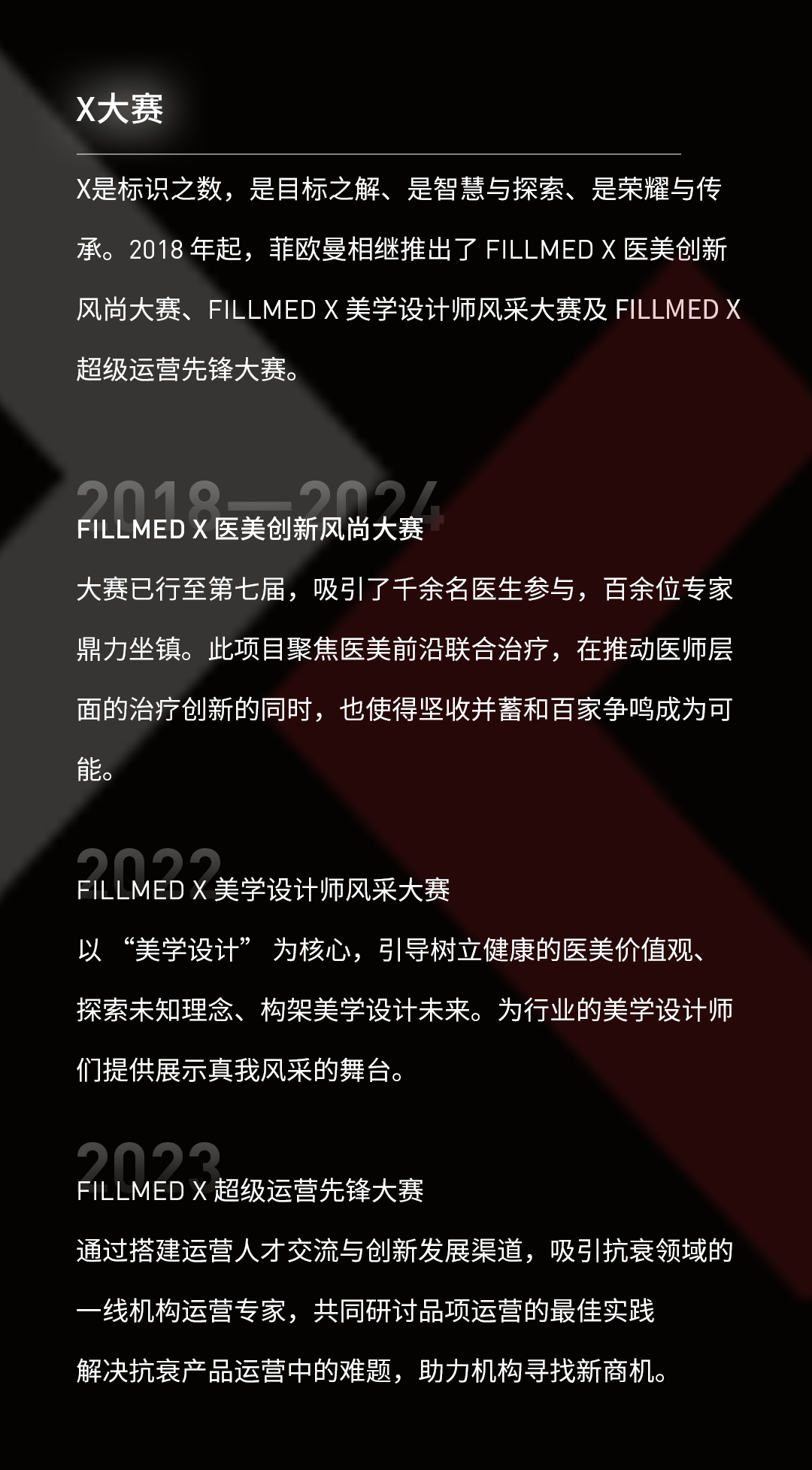 X大赛

X是标识之数，是目标之解、是智慧与探索、是荣耀与传承。2018年起，菲欧曼相继推出了FILLMED X医美创新风尚大赛、FILLMED X美学设计师风采大赛及FILLMED X超级运营先锋大赛。

2018—2024
FILLMED X医美创新风尚大赛

大赛已行至第七届，吸引了千余名医生参与，百余位专家鼎力坐镇。此项目聚焦医美前沿联合治疗，在推动医师层面的治疗创新的同时，也使得坚收并蓄和百家争鸣成为可能。

2022
FILLMED X美学设计师风采大赛

以“美学设计”为核心，引导树立健康的医美价值观、探索未知理念、构架美学设计未来。为行业的美学设计师们提供展示真我风采的舞台。

2023
FILLMED X超级运营先锋大赛

通过搭建运营人才交流与创新发展渠道，吸引抗衰领域的一线机构运营专家，共同研讨品项运营的最佳实践

解决抗衰产品运营中的难题，助力机构寻找新商机。